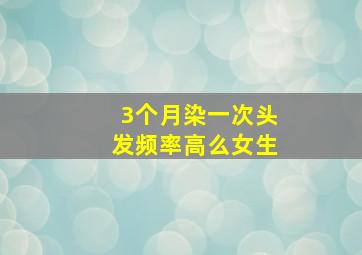 3个月染一次头发频率高么女生